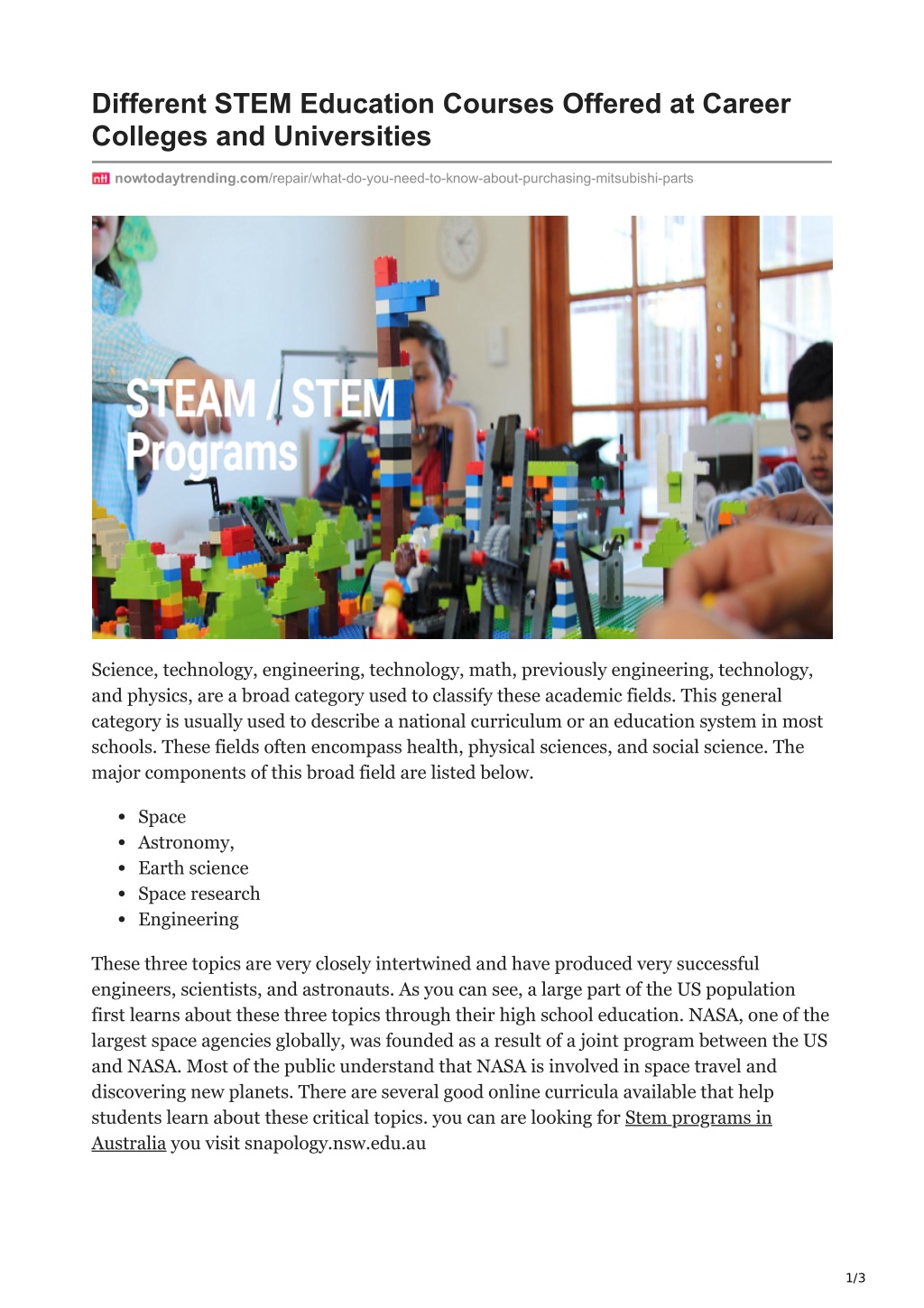 Different STEM Education Courses Offered at Career Colleges and Universities

nowtodaytrending.com/repair/what-do-you-need-to-know-about-purchasing-mitsubishi-parts

STEAM / STEM Programs

Science, technology, engineering, technology, math, previously engineering, technology, and physics, are a broad category used to classify these academic fields. This general category is usually used to describe a national curriculum or an education system in most schools. These fields often encompass health, physical sciences, and social science. The major components of this broad field are listed below.

• Space
• Astronomy,
• Earth science
• Space research
• Engineering

These three topics are very closely intertwined and have produced very successful engineers, scientists, and astronauts. As you can see, a large part of the US population first learns about these three topics through their high school education. NASA, one of the largest space agencies globally, was founded as a result of a joint program between the US and NASA. Most of the public understand that NASA is involved in space travel and discovering new planets. There are several good online curricula available that help students learn about these critical topics. you can are looking for Stem programs in Australia you visit snapology.nsw.edu.au

1/3